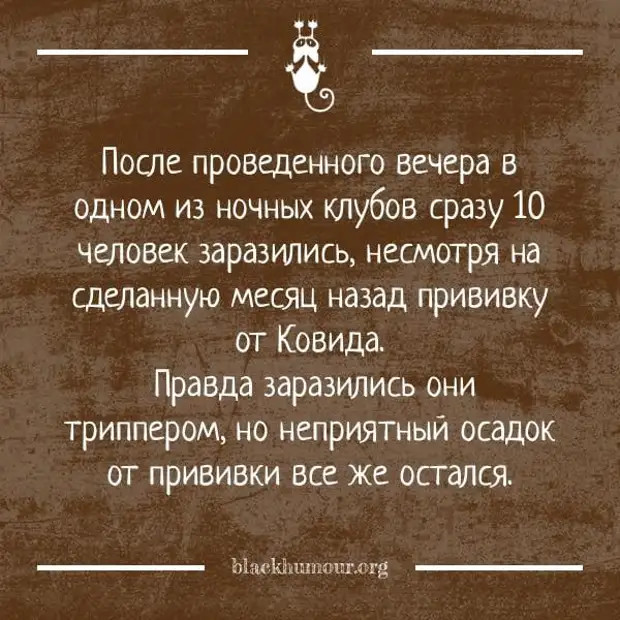 После проведенного вечера в одном из ночных клубов сразу 10 человек заразились, несмотря на сделанную месяц назад прививку от Ковида.
Правда заразились они триппером, но неприятный осадок от прививки все же остался.

blackhumour.org